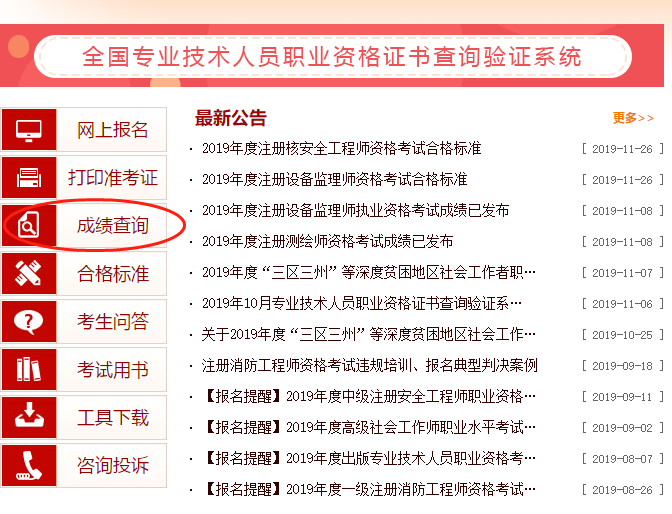 全国专业技术人员职业资格证书查询验证系统

网上报名
打印准考证
成绩查询
合格标准
考生问答
考试用书
工具下载
咨询投诉

最新公告
更多>>

· 2019年度注册核安全工程师资格考试合格标准 [ 2019-11-26 ]
· 2019年度注册设备监理师资格考试合格标准 [ 2019-11-26 ]
· 2019年度注册设备监理师执业资格考试成绩已发布 [ 2019-11-08 ]
· 2019年度注册测绘师资格考试成绩已发布 [ 2019-11-08 ]
· 2019年度“三区三州”等深度贫困地区社会工作者职… [ 2019-11-07 ]
· 2019年10月专业技术人员职业资格证书查询验证系… [ 2019-11-06 ]
· 关于2019年度“三区三州”等深度贫困地区社会工作… [ 2019-10-25 ]
· 注册消防工程师资格考试违规培训、报名典型判决案例 [ 2019-09-18 ]
· 【报名提醒】2019年度中级注册安全工程师职业资格… [ 2019-09-11 ]
· 【报名提醒】2019年度高级社会工作师职业水平考试… [ 2019-09-02 ]
· 【报名提醒】2019年度出版专业技术人员职业资格考… [ 2019-08-07 ]
· 【报名提醒】2019年度一级注册消防工程师资格考试… [ 2019-08-26 ]